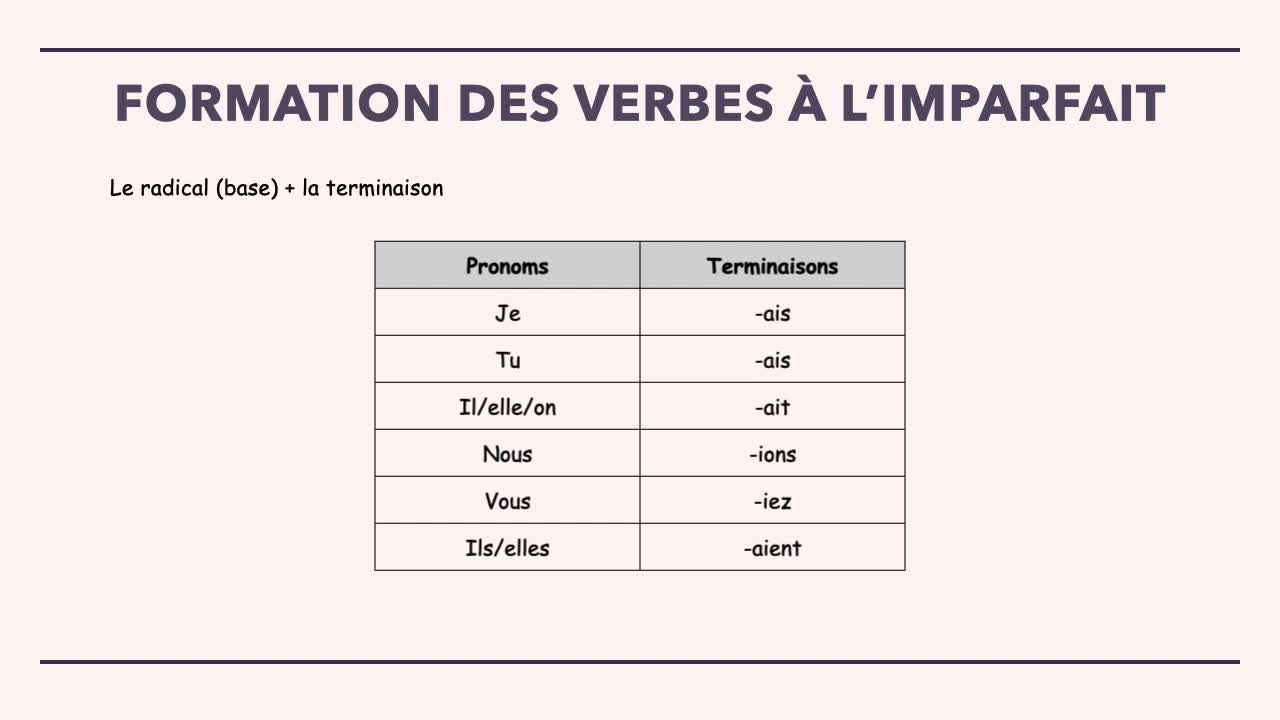 FORMATION DES VERBES À L'IMPARFAIT

Le radical (base) + la terminaison

| Pronoms | Terminaisons |
|---|---|
| Je | -ais |
| Tu | -ais |
| Il/elle/on | -ait |
| Nous | -ions |
| Vous | -iez |
| Ils/elles | -aient |